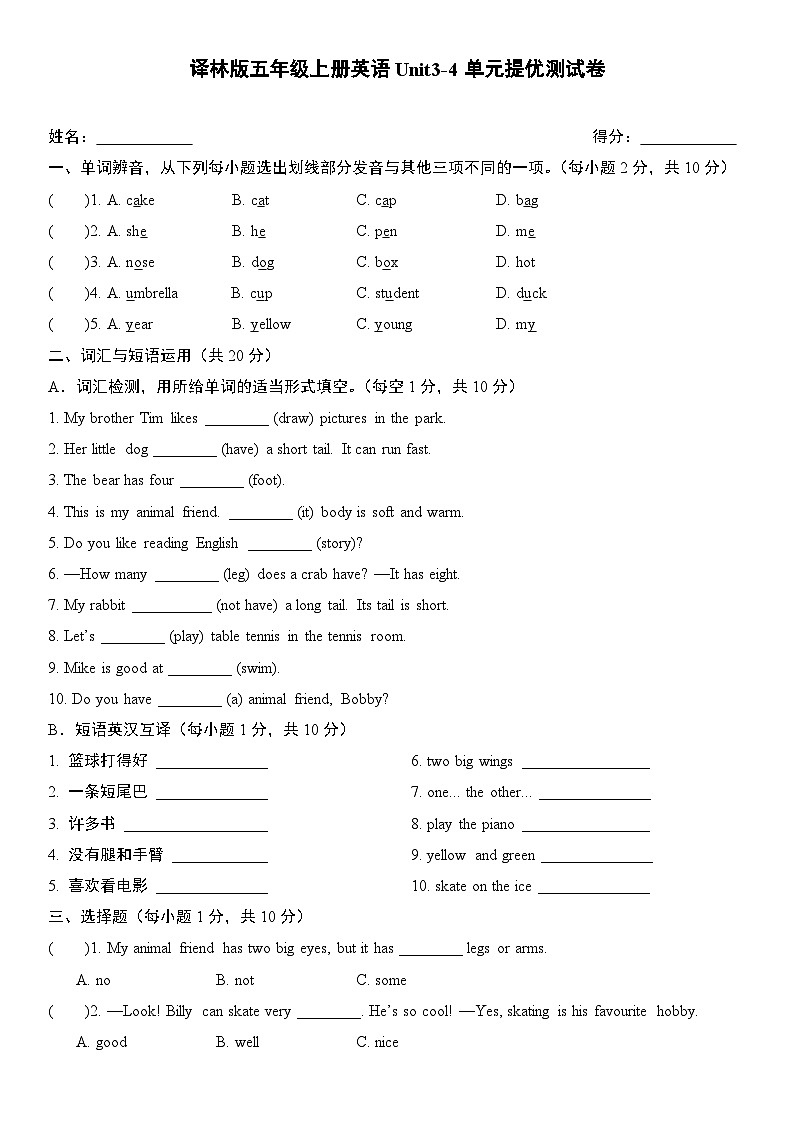 译林版五年级上册英语Unit3-4单元提优测试卷

姓名：____ 得分：____

一、单词辨音，从下列每小题选出划线部分发音与其他三项不同的一项。（每小题2分，共10分）

( )1. A. cake B. cat C. cap D. bag

( )2. A. she B. he C. pen D. me

( )3. A. nose B. dog C. box D. hot

( )4. A. umbrella B. cup C. student D. duck

( )5. A. year B. yellow C. young D. my

二、词汇与短语运用（共20分）

A．词汇检测，用所给单词的适当形式填空。（每空1分，共10分）

1. My brother Tim likes ____ (draw) pictures in the park.

2. Her little dog ____ (have) a short tail. It can run fast.

3. The bear has four ____ (foot).

4. This is my animal friend. ____ (it) body is soft and warm.

5. Do you like reading English ____ (story)?

6. —How many ____ (leg) does a crab have? —It has eight.

7. My rabbit ____ (not have) a long tail. Its tail is short.

8. Let's ____ (play) table tennis in the tennis room.

9. Mike is good at ____ (swim).

10. Do you have ____ (a) animal friend, Bobby?

B．短语英汉互译（每小题1分，共10分）

1. 篮球打得好 ____

2. 一条短尾巴 ____

3. 许多书 ____

4. 没有腿和手臂 ____

5. 喜欢看电影 ____

6. two big wings ____

7. one... the other... ____

8. play the piano ____

9. yellow and green ____

10. skate on the ice ____

三、选择题（每小题1分，共10分）

( )1. My animal friend has two big eyes, but it has ____ legs or arms.

A. no B. not C. some

( )2. —Look! Billy can skate very ____. He's so cool! —Yes, skating is his favourite hobby.

A. good B. well C. nice